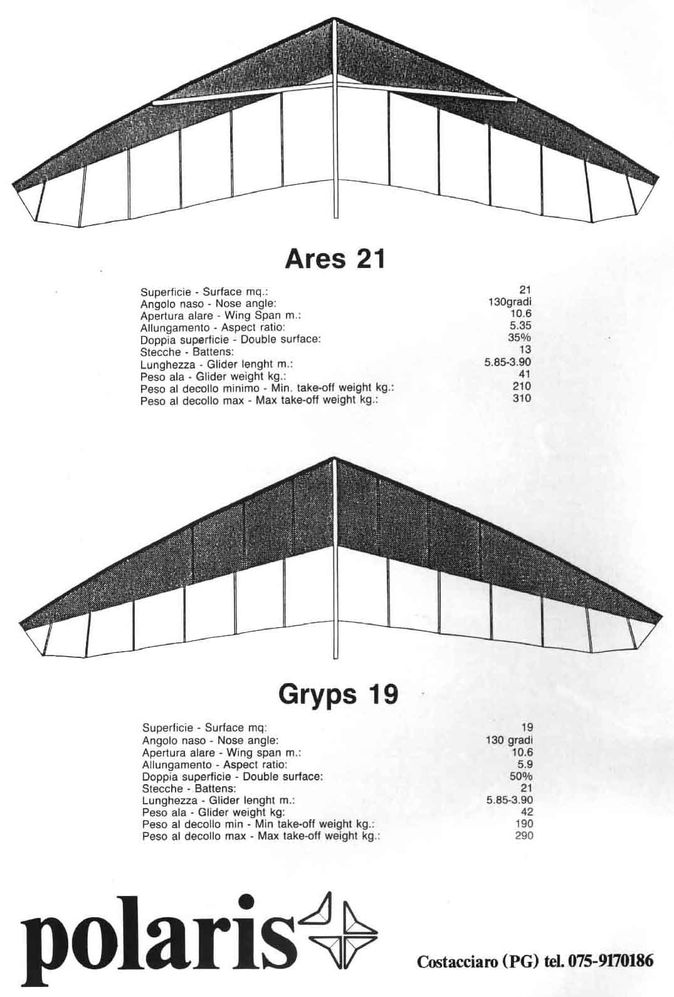 Ares 21

| | |
|---|---|
| Superficie - Surface mq.: | 21 |
| Angolo naso - Nose angle: | 130gradi |
| Apertura alare - Wing Span m.: | 10.6 |
| Allungamento - Aspect ratio: | 5.35 |
| Doppia superficie - Double surface: | 35% |
| Stecche - Battens: | 13 |
| Lunghezza - Glider lenght m.: | 5.85-3.90 |
| Peso ala - Glider weight kg.: | 41 |
| Peso al decollo minimo - Min. take-off weight kg.: | 210 |
| Peso al decollo max - Max take-off weight kg.: | 310 |

Gryps 19

| | |
|---|---|
| Superficie - Surface mq: | 19 |
| Angolo naso - Nose angle: | 130 gradi |
| Apertura alare - Wing span m.: | 10.6 |
| Allungamento - Aspect ratio: | 5.9 |
| Doppia superficie - Double surface: | 50% |
| Stecche - Battens: | 21 |
| Lunghezza - Glider lenght m.: | 5.85-3.90 |
| Peso ala - Glider weight kg: | 42 |
| Peso al decollo min - Min take-off weight kg.: | 190 |
| Peso al decollo max - Max take-off weight kg.: | 290 |

polaris

Costacciaro (PG) tel. 075-9170186